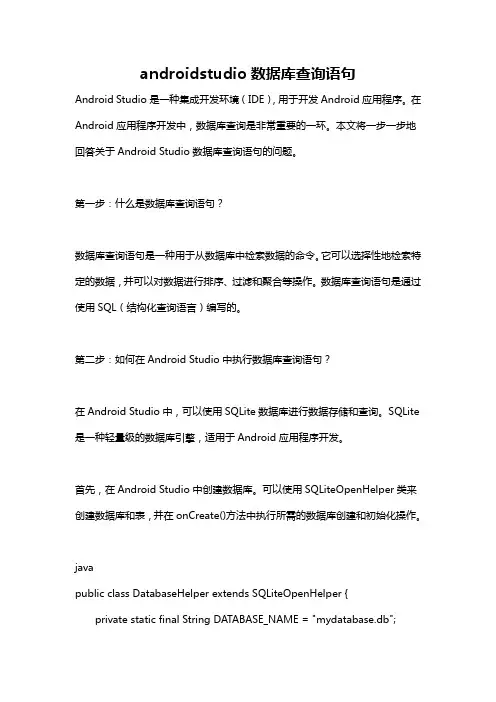 androidstudio 数据库查询语句

Android Studio 是一种集成开发环境（IDE），用于开发 Android 应用程序。在 Android 应用程序开发中，数据库查询是非常重要的一环。本文将一步一步地回答关于 Android Studio 数据库查询语句的问题。

第一步：什么是数据库查询语句？

数据库查询语句是一种用于从数据库中检索数据的命令。它可以选择性地检索特定的数据，并可以对数据进行排序、过滤和聚合等操作。数据库查询语句是通过使用 SQL（结构化查询语言）编写的。

第二步：如何在 Android Studio 中执行数据库查询语句？

在 Android Studio 中，可以使用 SQLite 数据库进行数据存储和查询。SQLite 是一种轻量级的数据库引擎，适用于 Android 应用程序开发。

首先，在 Android Studio 中创建数据库。可以使用 SQLiteOpenHelper 类来创建数据库和表，并在 onCreate()方法中执行所需的数据库创建和初始化操作。

java
public class DatabaseHelper extends SQLiteOpenHelper {
private static final String DATABASE_NAME = "mydatabase.db";